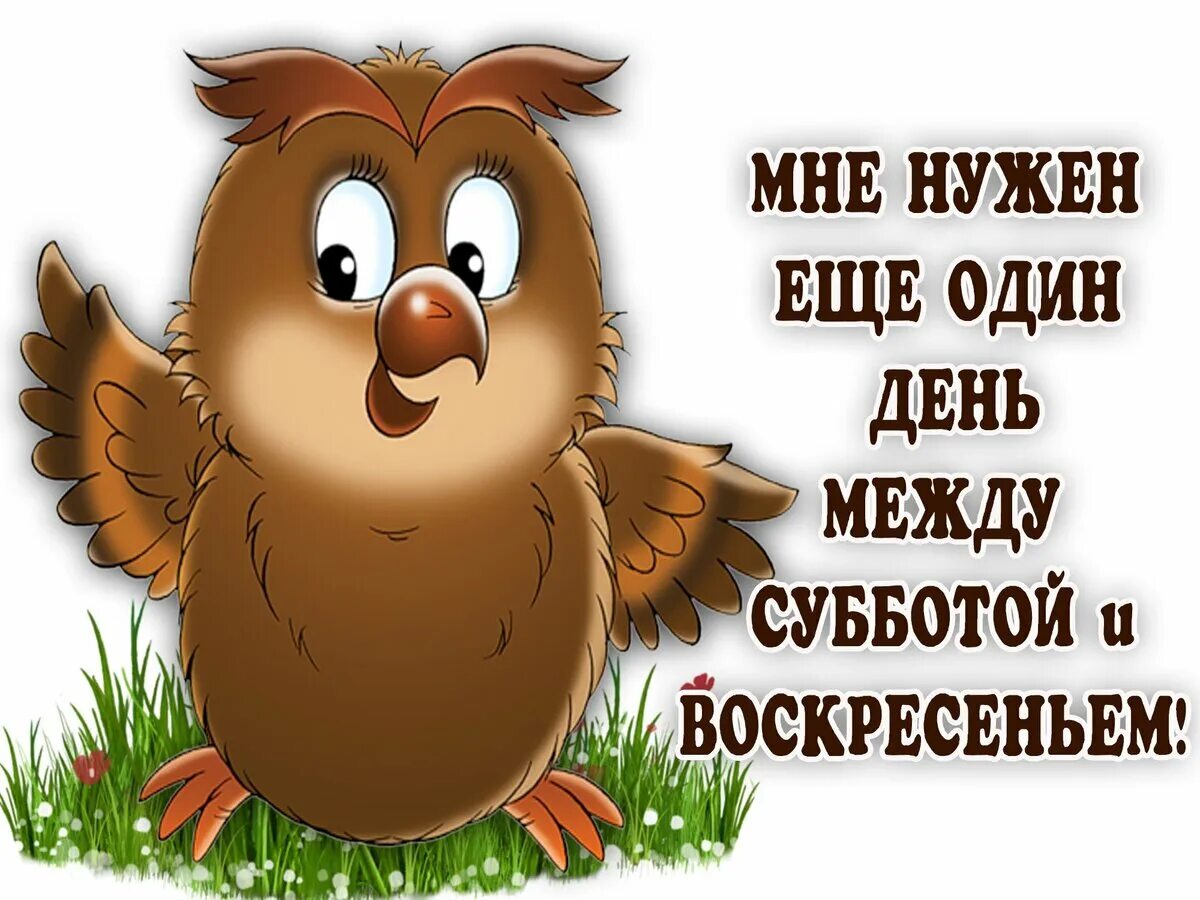 МНЕ НУЖЕН ЕЩЕ ОДИН ДЕНЬ МЕЖДУ СУББОТОЙ и ВОСКРЕСЕНЬЕМ!